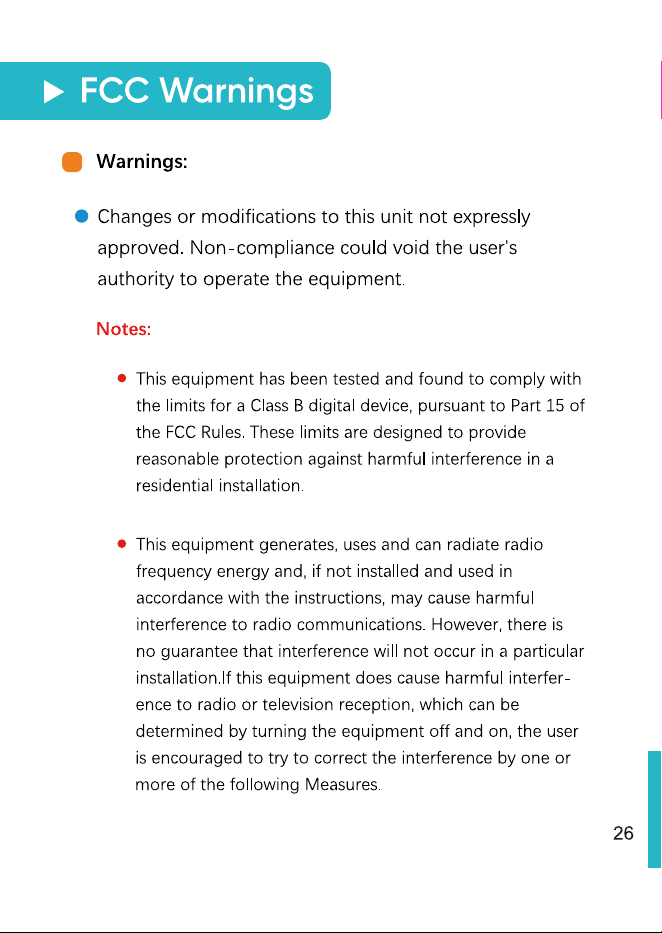 ▶ FCC Warnings

Warnings:

• Changes or modifications to this unit not expressly approved. Non-compliance could void the user's authority to operate the equipment.

Notes:

• This equipment has been tested and found to comply with the limits for a Class B digital device, pursuant to Part 15 of the FCC Rules. These limits are designed to provide reasonable protection against harmful interference in a residential installation.

• This equipment generates, uses and can radiate radio frequency energy and, if not installed and used in accordance with the instructions, may cause harmful interference to radio communications. However, there is no guarantee that interference will not occur in a particular installation.If this equipment does cause harmful interference to radio or television reception, which can be determined by turning the equipment off and on, the user is encouraged to try to correct the interference by one or more of the following Measures.

26